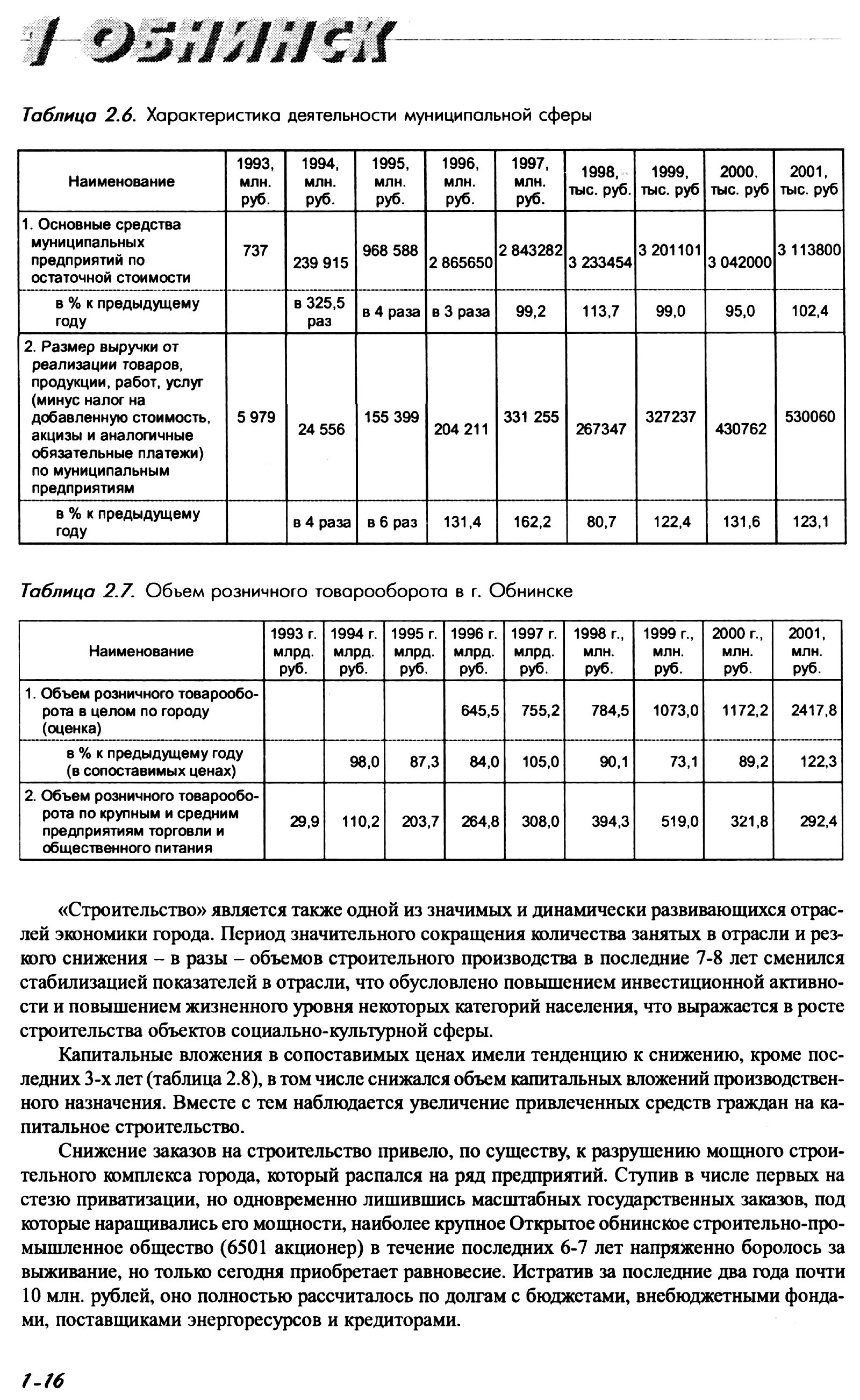 1 ОБНИНСК

Таблица 2.6. Характеристика деятельности муниципальной сферы

| Наименование | 1993, млн. руб. | 1994, млн. руб. | 1995, млн. руб. | 1996, млн. руб. | 1997, млн. руб. | 1998, тыс. руб. | 1999, тыс. руб | 2000, тыс. руб | 2001, тыс. руб |
|---|---|---|---|---|---|---|---|---|---|
| 1. Основные средства муниципальных предприятий по остаточной стоимости | 737 | 239 915 | 968 588 | 2 865650 | 2 843282 | 3 233454 | 3 201101 | 3 042000 | 3 113800 |
| в % к предыдущему году | | в 325,5 раз | в 4 раза | в 3 раза | 99,2 | 113,7 | 99,0 | 95,0 | 102,4 |
| 2. Размер выручки от реализации товаров, продукции, работ, услуг (минус налог на добавленную стоимость, акцизы и аналогичные обязательные платежи) по муниципальным предприятиям | 5 979 | 24 556 | 155 399 | 204 211 | 331 255 | 267347 | 327237 | 430762 | 530060 |
| в % к предыдущему году | | в 4 раза | в 6 раз | 131,4 | 162,2 | 80,7 | 122,4 | 131,6 | 123,1 |

Таблица 2.7. Объем розничного товарооборота в г. Обнинске

| Наименование | 1993 г. млрд. руб. | 1994 г. млрд. руб. | 1995 г. млрд. руб. | 1996 г. млрд. руб. | 1997 г. млрд. руб. | 1998 г., млн. руб. | 1999 г., млн. руб. | 2000 г., млн. руб. | 2001, млн. руб. |
|---|---|---|---|---|---|---|---|---|---|
| 1. Объем розничного товарооборота в целом по городу (оценка) | | | | 645,5 | 755,2 | 784,5 | 1073,0 | 1172,2 | 2417,8 |
| в % к предыдущему году (в сопоставимых ценах) | | 98,0 | 87,3 | 84,0 | 105,0 | 90,1 | 73,1 | 89,2 | 122,3 |
| 2. Объем розничного товарооборота по крупным и средним предприятиям торговли и общественного питания | 29,9 | 110,2 | 203,7 | 264,8 | 308,0 | 394,3 | 519,0 | 321,8 | 292,4 |

«Строительство» является также одной из значимых и динамически развивающихся отраслей экономики города. Период значительного сокращения количества занятых в отрасли и резкого снижения – в разы – объемов строительного производства в последние 7-8 лет сменился стабилизацией показателей в отрасли, что обусловлено повышением инвестиционной активности и повышением жизненного уровня некоторых категорий населения, что выражается в росте строительства объектов социально-культурной сферы.

Капитальные вложения в сопоставимых ценах имели тенденцию к снижению, кроме последних 3-х лет (таблица 2.8), в том числе снижался объем капитальных вложений производственного назначения. Вместе с тем наблюдается увеличение привлеченных средств граждан на капитальное строительство.

Снижение заказов на строительство привело, по существу, к разрушению мощного строительного комплекса города, который распался на ряд предприятий. Ступив в числе первых на стезю приватизации, но одновременно лишившись масштабных государственных заказов, под которые наращивались его мощности, наиболее крупное Открытое обнинское строительно-промышленное общество (6501 акционер) в течение последних 6-7 лет напряженно боролось за выживание, но только сегодня приобретает равновесие. Истратив за последние два года почти 10 млн. рублей, оно полностью рассчиталось по долгам с бюджетами, внебюджетными фондами, поставщиками энергоресурсов и кредиторами.

1-16